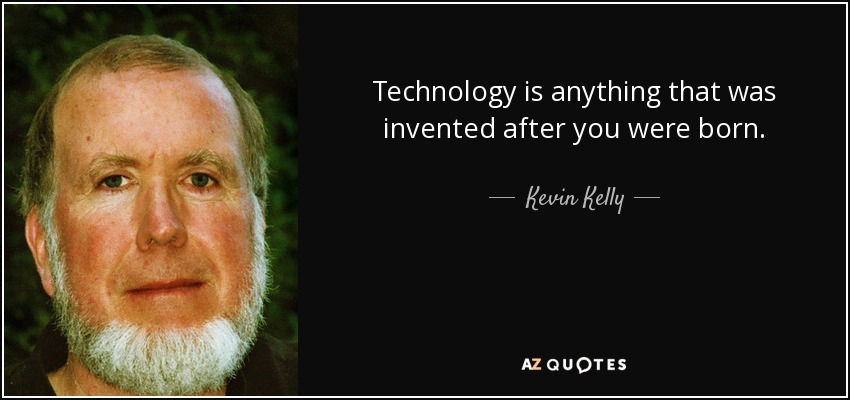 Technology is anything that was invented after you were born.

— Kevin Kelly —

AZ QUOTES